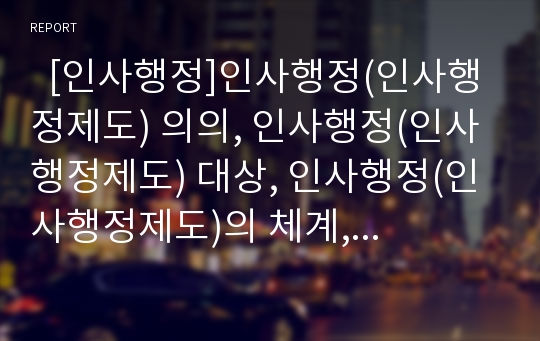 REPORT

[인사행정]인사행정(인사행정제도) 의의, 인사행정(인사행정제도) 대상, 인사행정(인사행정제도)의 체계,...